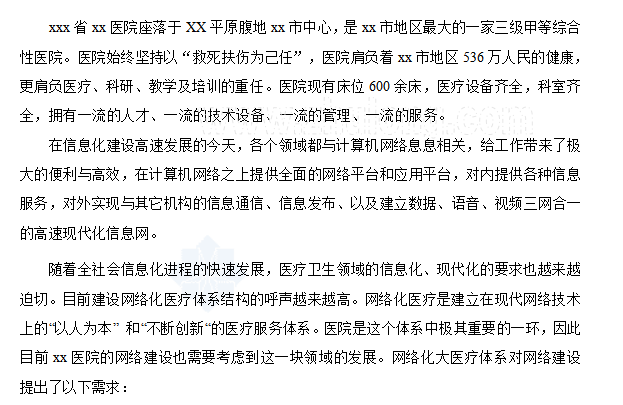 xxx 省 xx 医院座落于 XX 平原腹地 xx 市中心，是 xx 市地区最大的一家三级甲等综合性医院。医院始终坚持以“救死扶伤为己任”，医院肩负着 xx 市地区 536 万人民的健康，更肩负医疗、科研、教学及培训的重任。医院现有床位 600 余床，医疗设备齐全，科室齐全，拥有一流的人才、一流的技术设备、一流的管理、一流的服务。

在信息化建设高速发展的今天，各个领域都与计算机网络息息相关，给工作带来了极大的便利与高效，在计算机网络之上提供全面的网络平台和应用平台，对内提供各种信息服务，对外实现与其它机构的信息通信、信息发布、以及建立数据、语音、视频三网合一的高速现代化信息网。

随着全社会信息化进程的快速发展，医疗卫生领域的信息化、现代化的要求也越来越迫切。目前建设网络化医疗体系结构的呼声越来越高。网络化医疗是建立在现代网络技术上的“以人为本” 和“不断创新“的医疗服务体系。医院是这个体系中极其重要的一环，因此目前 xx 医院的网络建设也需要考虑到这一块领域的发展。网络化大医疗体系对网络建设提出了以下需求：